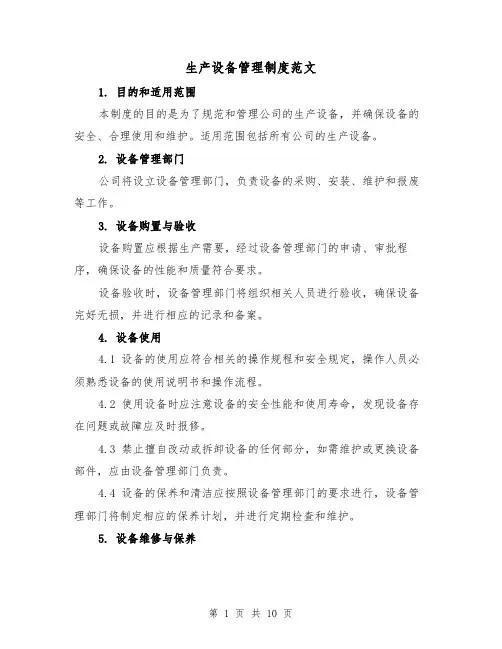 生产设备管理制度范文

1. 目的和适用范围

本制度的目的是为了规范和管理公司的生产设备，并确保设备的安全、合理使用和维护。适用范围包括所有公司的生产设备。

2. 设备管理部门

公司将设立设备管理部门，负责设备的采购、安装、维护和报废等工作。

3. 设备购置与验收

设备购置应根据生产需要，经过设备管理部门的申请、审批程序，确保设备的性能和质量符合要求。

设备验收时，设备管理部门将组织相关人员进行验收，确保设备完好无损，并进行相应的记录和备案。

4. 设备使用

4.1 设备的使用应符合相关的操作规程和安全规定，操作人员必须熟悉设备的使用说明书和操作流程。

4.2 使用设备时应注意设备的安全性能和使用寿命，发现设备存在问题或故障应及时报修。

4.3 禁止擅自改动或拆卸设备的任何部分，如需维护或更换设备部件，应由设备管理部门负责。

4.4 设备的保养和清洁应按照设备管理部门的要求进行，设备管理部门将制定相应的保养计划，并进行定期检查和维护。

5. 设备维修与保养

第 1 页 共 10 页